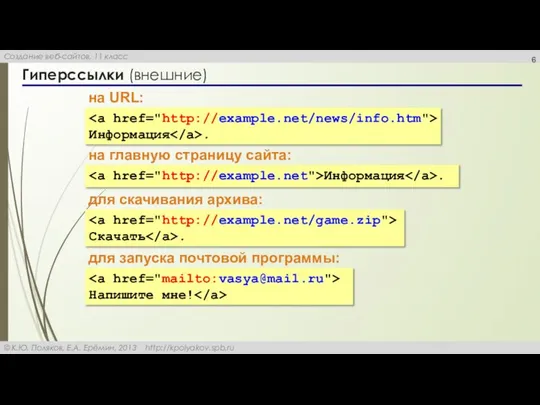 Создание веб-сайтов, 11 класс

6

Гиперссылки (внешние)

на URL:

<a href="http://example.net/news/info.htm">
Информация</a>.

на главную страницу сайта:

<a href="http://example.net">Информация</a>.

для скачивания архива:

<a href="http://example.net/game.zip">
Скачать</a>.

для запуска почтовой программы:

<a href="mailto:vasya@mail.ru">
Напишите мне!</a>

©К.Ю. Поляков, Е.А. Ерёмин, 2013 http://kpolyakov.spb.ru